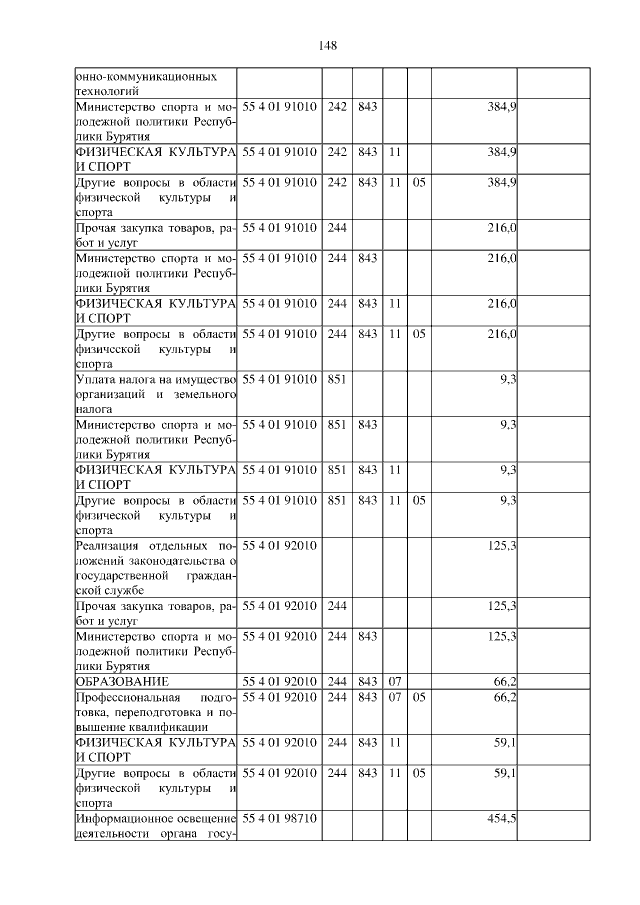 148

| | | | | | | | |
|---|---|---|---|---|---|---|---|
| онно-коммуникационных технологий | | | | | | | |
| Министерство спорта и молодежной политики Республики Бурятия | 55 4 01 91010 | 242 | 843 | | | 384,9 | |
| ФИЗИЧЕСКАЯ КУЛЬТУРА И СПОРТ | 55 4 01 91010 | 242 | 843 | 11 | | 384,9 | |
| Другие вопросы в области физической культуры и спорта | 55 4 01 91010 | 242 | 843 | 11 | 05 | 384,9 | |
| Прочая закупка товаров, работ и услуг | 55 4 01 91010 | 244 | | | | 216,0 | |
| Министерство спорта и молодежной политики Республики Бурятия | 55 4 01 91010 | 244 | 843 | | | 216,0 | |
| ФИЗИЧЕСКАЯ КУЛЬТУРА И СПОРТ | 55 4 01 91010 | 244 | 843 | 11 | | 216,0 | |
| Другие вопросы в области физической культуры и спорта | 55 4 01 91010 | 244 | 843 | 11 | 05 | 216,0 | |
| Уплата налога на имущество организаций и земельного налога | 55 4 01 91010 | 851 | | | | 9,3 | |
| Министерство спорта и молодежной политики Республики Бурятия | 55 4 01 91010 | 851 | 843 | | | 9,3 | |
| ФИЗИЧЕСКАЯ КУЛЬТУРА И СПОРТ | 55 4 01 91010 | 851 | 843 | 11 | | 9,3 | |
| Другие вопросы в области физической культуры и спорта | 55 4 01 91010 | 851 | 843 | 11 | 05 | 9,3 | |
| Реализация отдельных положений законодательства о государственной гражданской службе | 55 4 01 92010 | | | | | 125,3 | |
| Прочая закупка товаров, работ и услуг | 55 4 01 92010 | 244 | | | | 125,3 | |
| Министерство спорта и молодежной политики Республики Бурятия | 55 4 01 92010 | 244 | 843 | | | 125,3 | |
| ОБРАЗОВАНИЕ | 55 4 01 92010 | 244 | 843 | 07 | | 66,2 | |
| Профессиональная подготовка, переподготовка и повышение квалификации | 55 4 01 92010 | 244 | 843 | 07 | 05 | 66,2 | |
| ФИЗИЧЕСКАЯ КУЛЬТУРА И СПОРТ | 55 4 01 92010 | 244 | 843 | 11 | | 59,1 | |
| Другие вопросы в области физической культуры и спорта | 55 4 01 92010 | 244 | 843 | 11 | 05 | 59,1 | |
| Информационное освещение деятельности органа госу- | 55 4 01 98710 | | | | | 454,5 | |